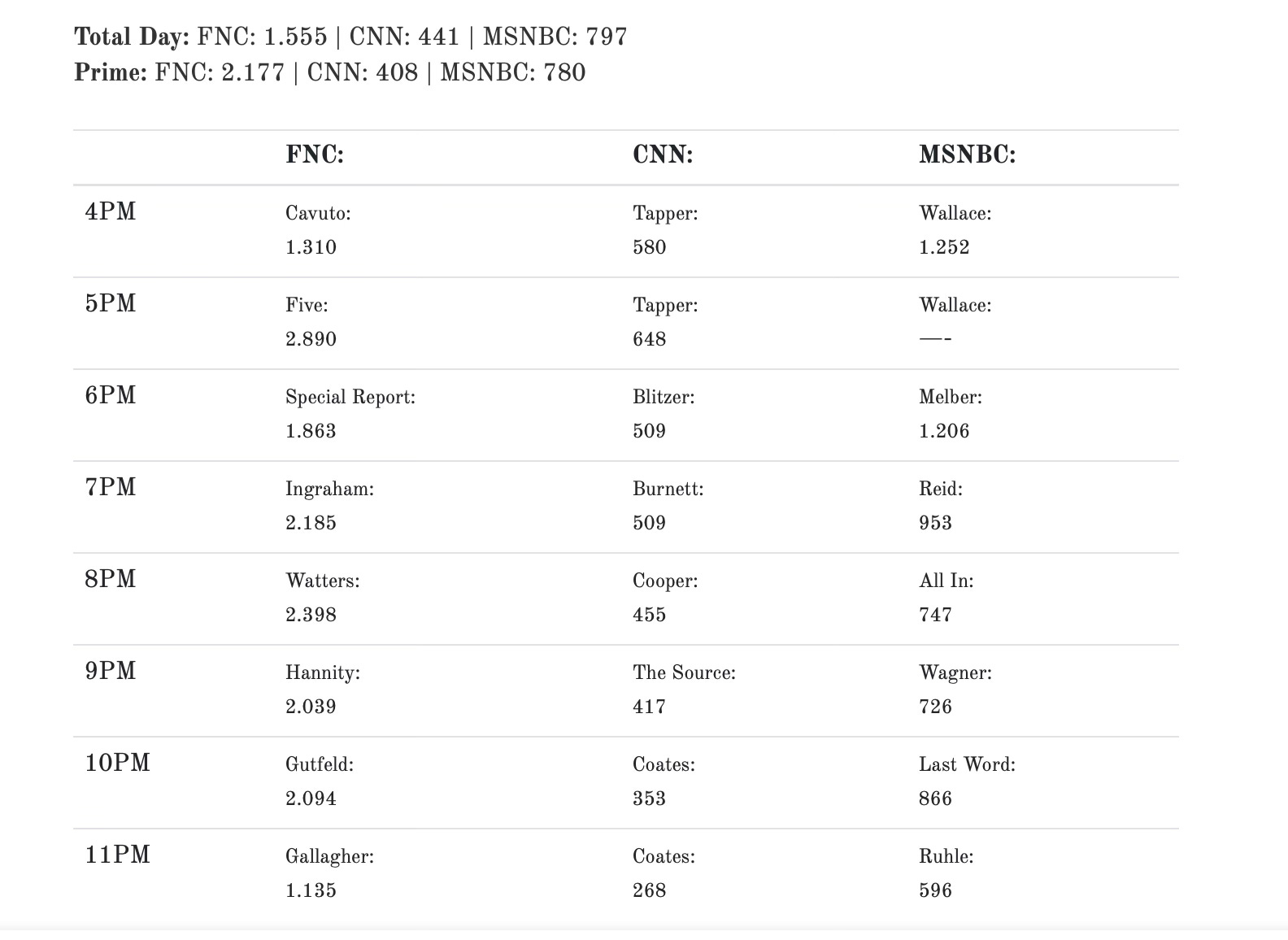 **Total Day:** FNC: 1.555 | CNN: 441 | MSNBC: 797
**Prime:** FNC: 2.177 | CNN: 408 | MSNBC: 780

| | FNC: | CNN: | MSNBC: |
|---|---|---|---|
| 4PM | Cavuto: 1.310 | Tapper: 580 | Wallace: 1.252 |
| 5PM | Five: 2.890 | Tapper: 648 | Wallace: —- |
| 6PM | Special Report: 1.863 | Blitzer: 509 | Melber: 1.206 |
| 7PM | Ingraham: 2.185 | Burnett: 509 | Reid: 953 |
| 8PM | Watters: 2.398 | Cooper: 455 | All In: 747 |
| 9PM | Hannity: 2.039 | The Source: 417 | Wagner: 726 |
| 10PM | Gutfeld: 2.094 | Coates: 353 | Last Word: 866 |
| 11PM | Gallagher: 1.135 | Coates: 268 | Ruhle: 596 |